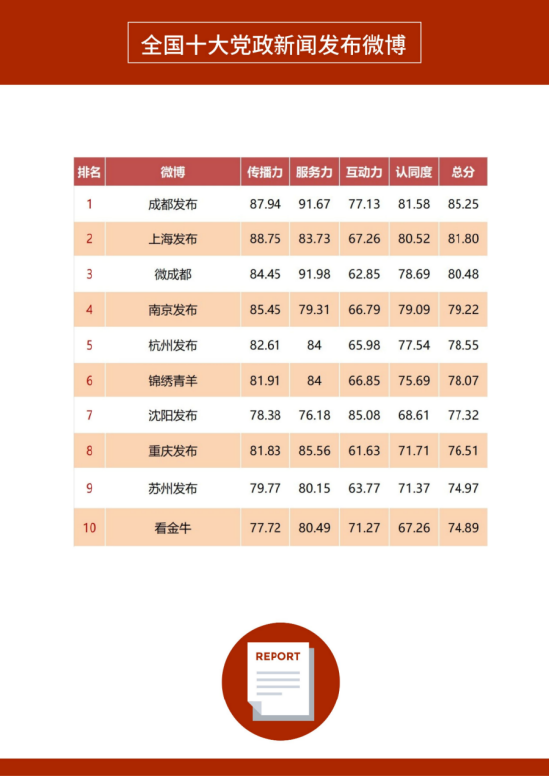 全国十大党政新闻发布微博

| 排名 | 微博 | 传播力 | 服务力 | 互动力 | 认同度 | 总分 |
|---|---|---|---|---|---|---|
| 1 | 成都发布 | 87.94 | 91.67 | 77.13 | 81.58 | 85.25 |
| 2 | 上海发布 | 88.75 | 83.73 | 67.26 | 80.52 | 81.80 |
| 3 | 微成都 | 84.45 | 91.98 | 62.85 | 78.69 | 80.48 |
| 4 | 南京发布 | 85.45 | 79.31 | 66.79 | 79.09 | 79.22 |
| 5 | 杭州发布 | 82.61 | 84 | 65.98 | 77.54 | 78.55 |
| 6 | 锦绣青羊 | 81.91 | 84 | 66.85 | 75.69 | 78.07 |
| 7 | 沈阳发布 | 78.38 | 76.18 | 85.08 | 68.61 | 77.32 |
| 8 | 重庆发布 | 81.83 | 85.56 | 61.63 | 71.71 | 76.51 |
| 9 | 苏州发布 | 79.77 | 80.15 | 63.77 | 71.37 | 74.97 |
| 10 | 看金牛 | 77.72 | 80.49 | 71.27 | 67.26 | 74.89 |

REPORT